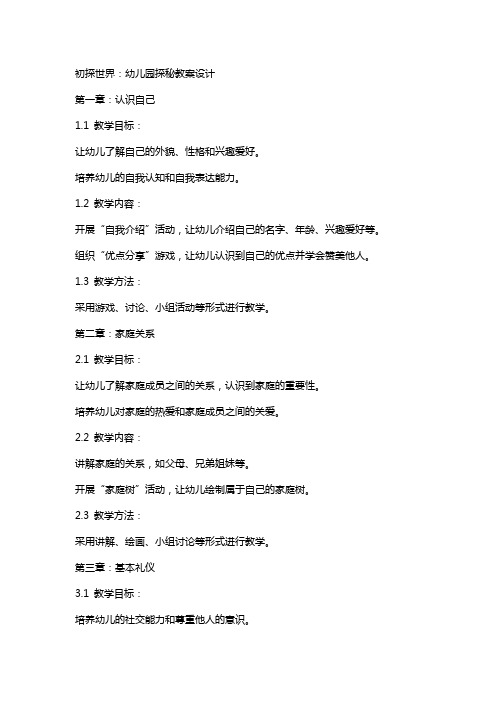 初探世界：幼儿园探秘教案设计

第一章：认识自己

1.1 教学目标：

让幼儿了解自己的外貌、性格和兴趣爱好。

培养幼儿的自我认知和自我表达能力。

1.2 教学内容：

开展“自我介绍”活动，让幼儿介绍自己的名字、年龄、兴趣爱好等。

组织“优点分享”游戏，让幼儿认识到自己的优点并学会赞美他人。

1.3 教学方法：

采用游戏、讨论、小组活动等形式进行教学。

第二章：家庭关系

2.1 教学目标：

让幼儿了解家庭成员之间的关系，认识到家庭的重要性。

培养幼儿对家庭的热爱和家庭成员之间的关爱。

2.2 教学内容：

讲解家庭的关系，如父母、兄弟姐妹等。

开展“家庭树”活动，让幼儿绘制属于自己的家庭树。

2.3 教学方法：

采用讲解、绘画、小组讨论等形式进行教学。

第三章：基本礼仪

3.1 教学目标：

培养幼儿的社交能力和尊重他人的意识。